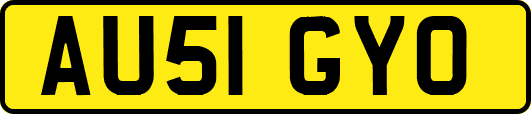 AU51 GYO